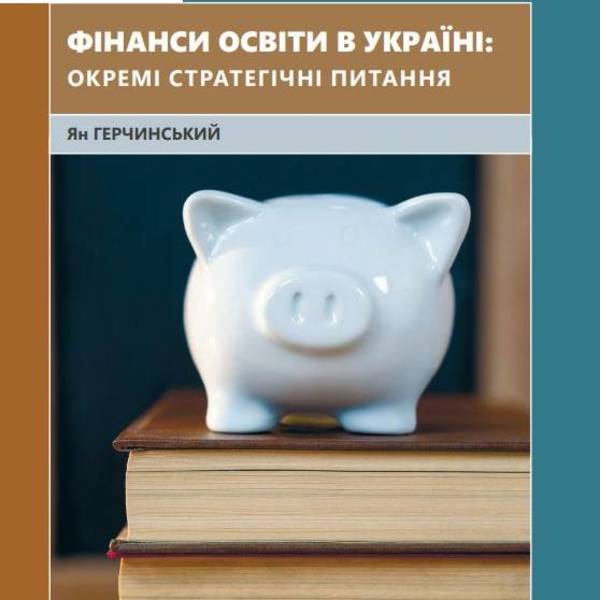 ФІНАНСИ ОСВІТИ В УКРАЇНІ:
ОКРЕМІ СТРАТЕГІЧНІ ПИТАННЯ

Ян ГЕРЧИНСЬКИЙ